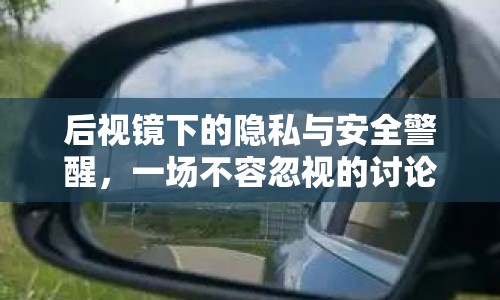 后视镜下的隐私与安全警醒，一场不容忽视的讨论